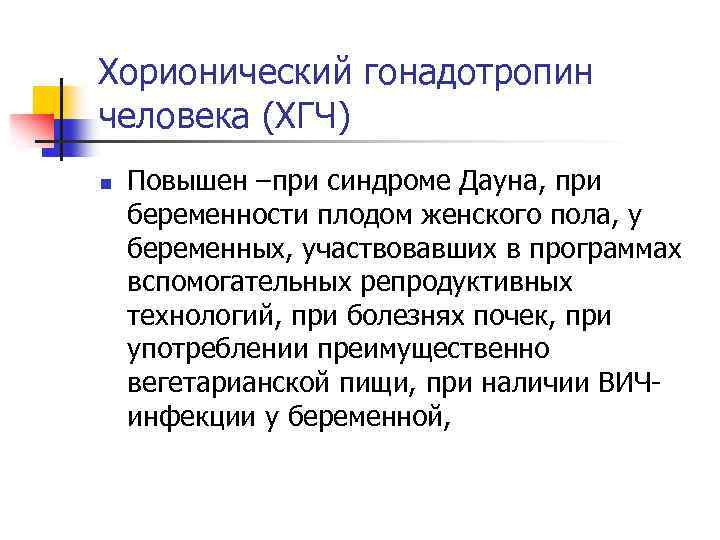 Хорионический гонадотропин человека (ХГЧ)

• Повышен –при синдроме Дауна, при беременности плодом женского пола, у беременных, участвовавших в программах вспомогательных репродуктивных технологий, при болезнях почек, при употреблении преимущественно вегетарианской пищи, при наличии ВИЧ-инфекции у беременной,